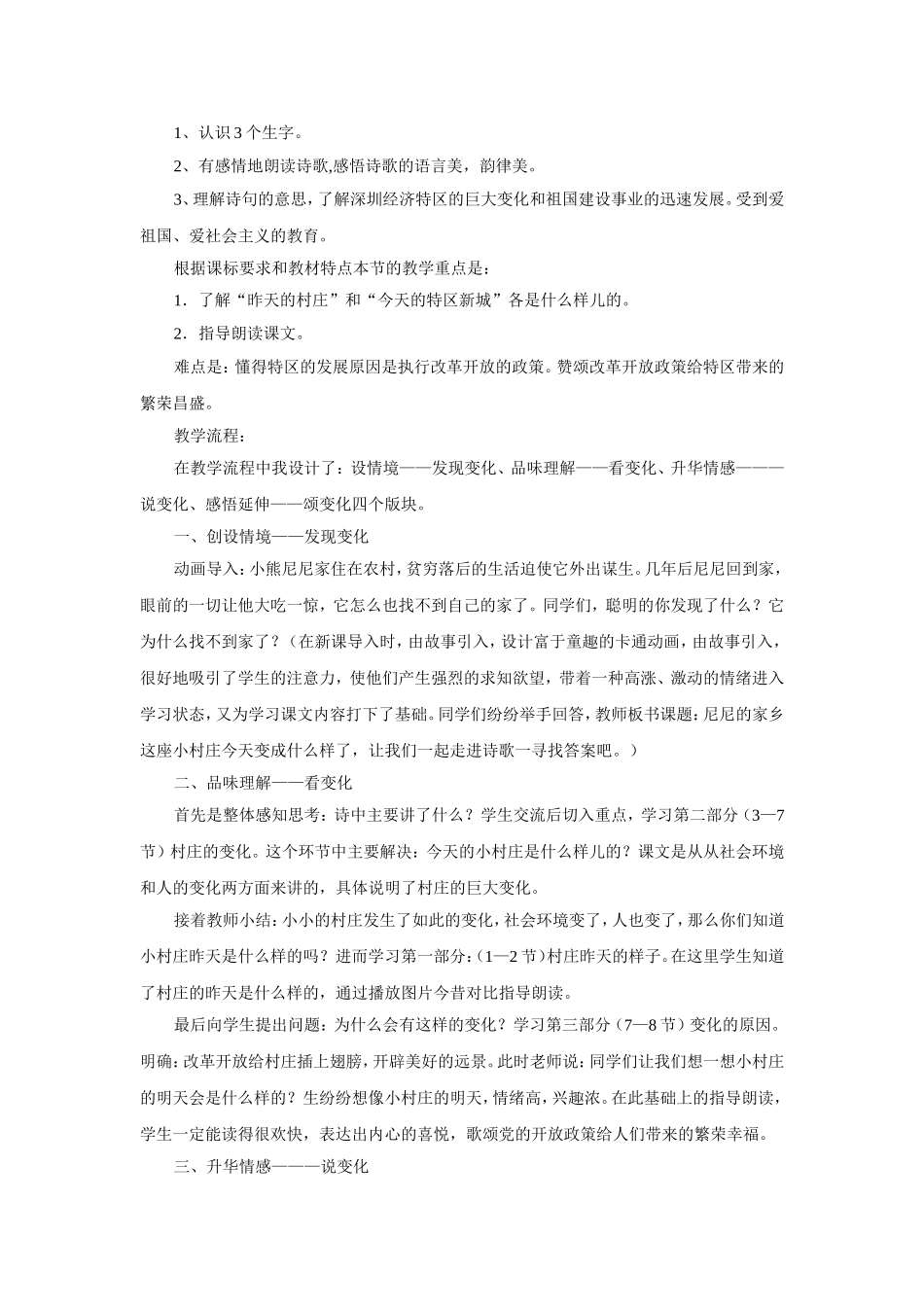 1、认识3个生字。

2、有感情地朗读诗歌,感悟诗歌的语言美，韵律美。

3、理解诗句的意思，了解深圳经济特区的巨大变化和祖国建设事业的迅速发展。受到爱祖国、爱社会主义的教育。

根据课标要求和教材特点本节的教学重点是：

1．了解“昨天的村庄”和“今天的特区新城”各是什么样儿的。

2．指导朗读课文。

难点是：懂得特区的发展原因是执行改革开放的政策。赞颂改革开放政策给特区带来的繁荣昌盛。

教学流程：

在教学流程中我设计了：设情境——发现变化、品味理解——看变化、升华情感———说变化、感悟延伸——颂变化四个版块。

一、创设情境——发现变化

动画导入：小熊尼尼家住在农村，贫穷落后的生活迫使它外出谋生。几年后尼尼回到家，眼前的一切让他大吃一惊，它怎么也找不到自己的家了。同学们，聪明的你发现了什么？它为什么找不到家了？（在新课导入时，由故事引入，设计富于童趣的卡通动画，由故事引入，很好地吸引了学生的注意力，使他们产生强烈的求知欲望，带着一种高涨、激动的情绪进入学习状态，又为学习课文内容打下了基础。同学们纷纷举手回答，教师板书课题：尼尼的家乡这座小村庄今天变成什么样了，让我们一起走进诗歌一寻找答案吧。）

二、品味理解——看变化

首先是整体感知思考：诗中主要讲了什么？学生交流后切入重点，学习第二部分（3—7节）村庄的变化。这个环节中主要解决：今天的小村庄是什么样儿的？课文是从从社会环境和人的变化两方面来讲的，具体说明了村庄的巨大变化。

接着教师小结：小小的村庄发生了如此的变化，社会环境变了，人也变了，那么你们知道小村庄昨天是什么样的吗？进而学习第一部分：(1—2节)村庄昨天的样子。在这里学生知道了村庄的昨天是什么样的，通过播放图片今昔对比指导朗读。

最后向学生提出问题：为什么会有这样的变化？学习第三部分（7—8节）变化的原因。明确：改革开放给村庄插上翅膀，开辟美好的远景。此时老师说：同学们让我们想一想小村庄的明天会是什么样的？生纷纷想像小村庄的明天，情绪高，兴趣浓。在此基础上的指导朗读，学生一定能读得很欢快，表达出内心的喜悦，歌颂党的开放政策给人们带来的繁荣幸福。

三、升华情感———说变化